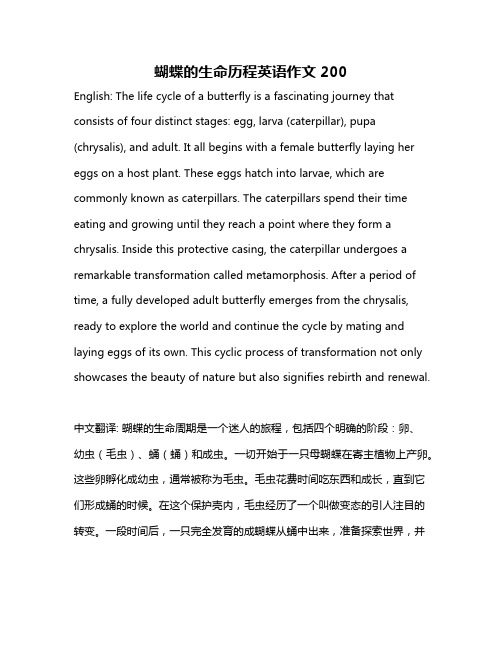 蝴蝶的生命历程英语作文 200

English: The life cycle of a butterfly is a fascinating journey that consists of four distinct stages: egg, larva (caterpillar), pupa (chrysalis), and adult. It all begins with a female butterfly laying her eggs on a host plant. These eggs hatch into larvae, which are commonly known as caterpillars. The caterpillars spend their time eating and growing until they reach a point where they form a chrysalis. Inside this protective casing, the caterpillar undergoes a remarkable transformation called metamorphosis. After a period of time, a fully developed adult butterfly emerges from the chrysalis, ready to explore the world and continue the cycle by mating and laying eggs of its own. This cyclic process of transformation not only showcases the beauty of nature but also signifies rebirth and renewal.

中文翻译: 蝴蝶的生命周期是一个迷人的旅程，包括四个明确的阶段：卵、幼虫（毛虫）、蛹（蛹）和成虫。一切开始于一只母蝴蝶在寄主植物上产卵。这些卵孵化成幼虫，通常被称为毛虫。毛虫花费时间吃东西和成长，直到它们形成蛹的时候。在这个保护壳内，毛虫经历了一个叫做变态的引人注目的转变。一段时间后，一只完全发育的成蝴蝶从蛹中出来，准备探索世界，并